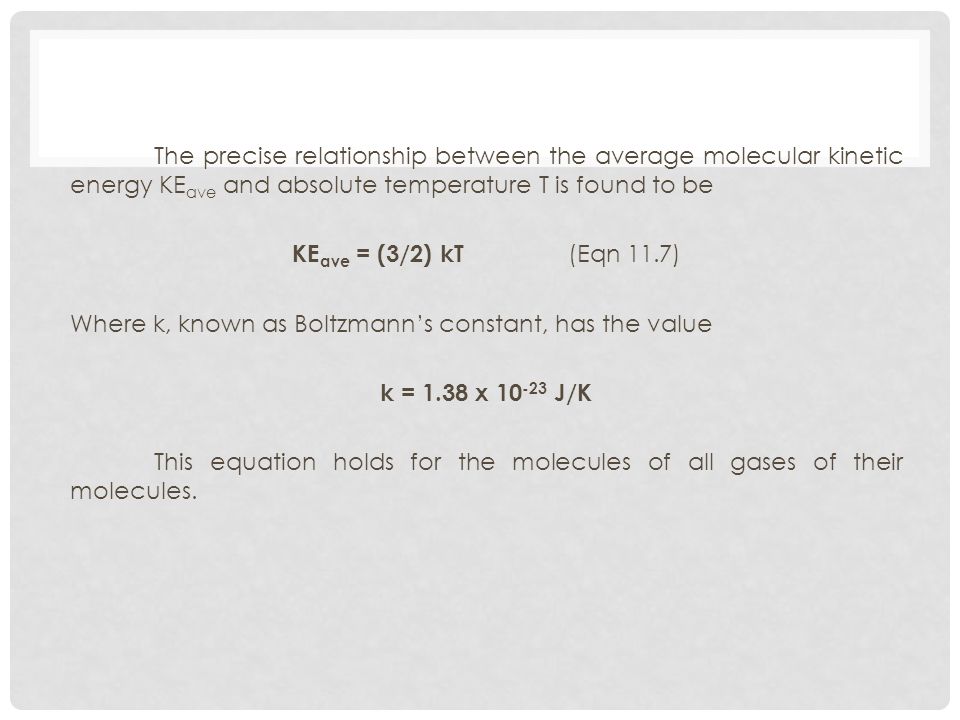 The precise relationship between the average molecular kinetic energy $KE_{ave}$ and absolute temperature T is found to be

$KE_{ave} = (3/2)\ kT$ (Eqn 11.7)

Where k, known as Boltzmann's constant, has the value

$k = 1.38 \times 10^{-23}$ J/K

This equation holds for the molecules of all gases of their molecules.